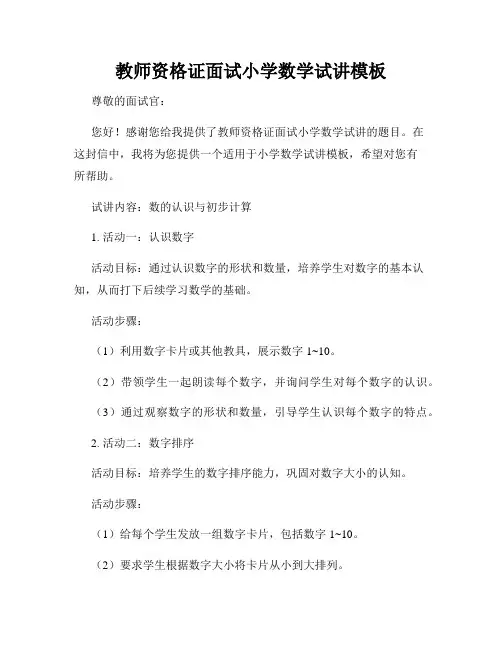 教师资格证面试小学数学试讲模板

尊敬的面试官：

您好！感谢您给我提供了教师资格证面试小学数学试讲的题目。在这封信中，我将为您提供一个适用于小学数学试讲模板，希望对您有所帮助。

试讲内容：数的认识与初步计算

1. 活动一：认识数字

活动目标：通过认识数字的形状和数量，培养学生对数字的基本认知，从而打下后续学习数学的基础。

活动步骤：

（1）利用数字卡片或其他教具，展示数字 1~10。

（2）带领学生一起朗读每个数字，并询问学生对每个数字的认识。

（3）通过观察数字的形状和数量，引导学生认识每个数字的特点。

2. 活动二：数字排序

活动目标：培养学生的数字排序能力，巩固对数字大小的认知。

活动步骤：

（1）给每个学生发放一组数字卡片，包括数字 1~10。

（2）要求学生根据数字大小将卡片从小到大排列。